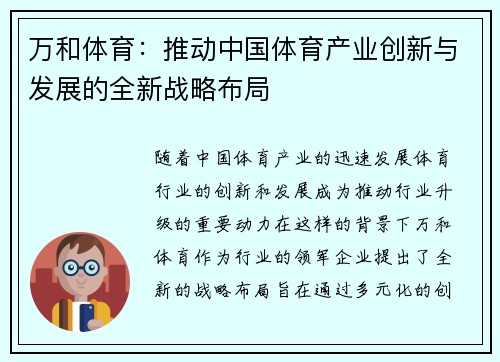 万和体育：推动中国体育产业创新与发展的全新战略布局

随着中国体育产业的迅速发展体育行业的创新和发展成为推动行业升级的重要动力在这样的背景下万和体育作为行业的领军企业提出了全新的战略布局旨在通过多元化的创